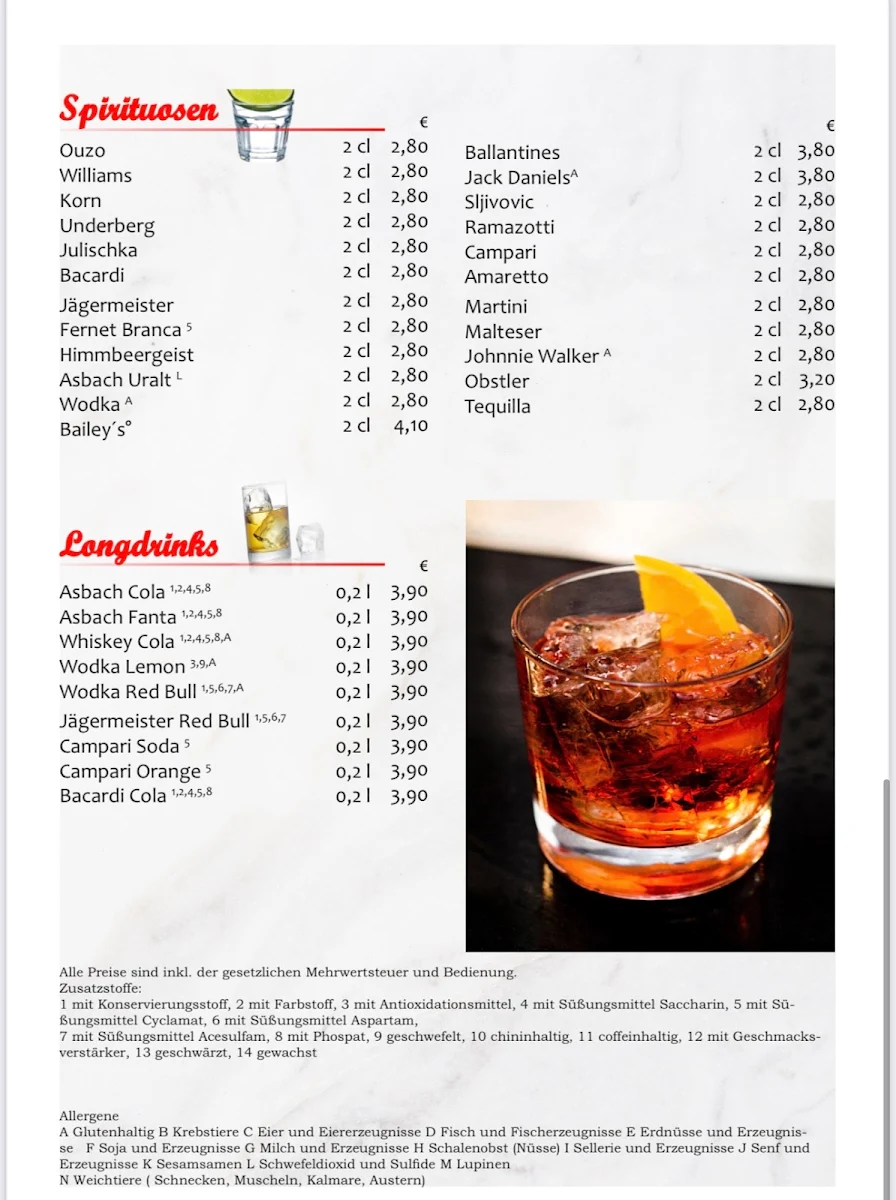 Spirituosen

| | | € |
|---|---|---|
| Ouzo | 2 cl | 2,80 |
| Williams | 2 cl | 2,80 |
| Korn | 2 cl | 2,80 |
| Underberg | 2 cl | 2,80 |
| Julischka | 2 cl | 2,80 |
| Bacardi | 2 cl | 2,80 |
| Jägermeister | 2 cl | 2,80 |
| Fernet Branca $^{5}$ | 2 cl | 2,80 |
| Himmbeergeist | 2 cl | 2,80 |
| Asbach Uralt $^{L}$ | 2 cl | 2,80 |
| Wodka $^{A}$ | 2 cl | 2,80 |
| Bailey´s° | 2 cl | 4,10 |

| | | € |
|---|---|---|
| Ballantines | 2 cl | 3,80 |
| Jack Daniels$^{A}$ | 2 cl | 3,80 |
| Sljivovic | 2 cl | 2,80 |
| Ramazotti | 2 cl | 2,80 |
| Campari | 2 cl | 2,80 |
| Amaretto | 2 cl | 2,80 |
| Martini | 2 cl | 2,80 |
| Malteser | 2 cl | 2,80 |
| Johnnie Walker $^{A}$ | 2 cl | 2,80 |
| Obstler | 2 cl | 3,20 |
| Tequilla | 2 cl | 2,80 |

Longdrinks

| | | € |
|---|---|---|
| Asbach Cola $^{1,2,4,5,8}$ | 0,2 l | 3,90 |
| Asbach Fanta $^{1,2,4,5,8}$ | 0,2 l | 3,90 |
| Whiskey Cola $^{1,2,4,5,8,A}$ | 0,2 l | 3,90 |
| Wodka Lemon $^{3,9,A}$ | 0,2 l | 3,90 |
| Wodka Red Bull $^{1,5,6,7,A}$ | 0,2 l | 3,90 |
| Jägermeister Red Bull $^{1,5,6,7}$ | 0,2 l | 3,90 |
| Campari Soda $^{5}$ | 0,2 l | 3,90 |
| Campari Orange $^{5}$ | 0,2 l | 3,90 |
| Bacardi Cola $^{1,2,4,5,8}$ | 0,2 l | 3,90 |

Alle Preise sind inkl. der gesetzlichen Mehrwertsteuer und Bedienung.
Zusatzstoffe:
1 mit Konservierungsstoff, 2 mit Farbstoff, 3 mit Antioxidationsmittel, 4 mit Süßungsmittel Saccharin, 5 mit Süßungsmittel Cyclamat, 6 mit Süßungsmittel Aspartam,
7 mit Süßungsmittel Acesulfam, 8 mit Phospat, 9 geschwefelt, 10 chininhaltig, 11 coffeinhaltig, 12 mit Geschmacksverstärker, 13 geschwärzt, 14 gewachst

Allergene
A Glutenhaltig B Krebstiere C Eier und Eiererzeugnisse D Fisch und Fischerzeugnisse E Erdnüsse und Erzeugnisse F Soja und Erzeugnisse G Milch und Erzeugnisse H Schalenobst (Nüsse) I Sellerie und Erzeugnisse J Senf und Erzeugnisse K Sesamsamen L Schwefeldioxid und Sulfide M Lupinen
N Weichtiere ( Schnecken, Muscheln, Kalmare, Austern)